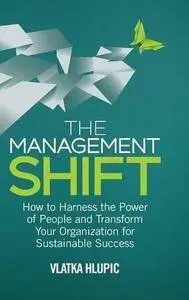 THE MANAGEMENT SHIFT

How to Harness the Power of People and Transform Your Organization for Sustainable Success

VLATKA HLUPIC